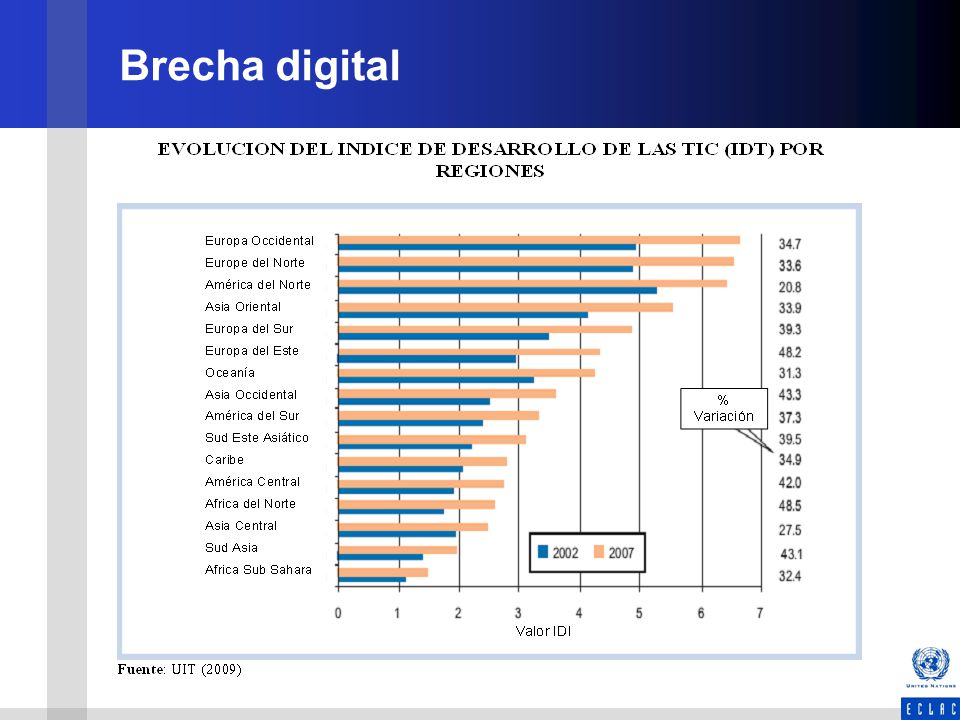 Brecha digital

EVOLUCION DEL INDICE DE DESARROLLO DE LAS TIC (IDT) POR REGIONES

Europa Occidental
Europe del Norte
América del Norte
Asia Oriental
Europa del Sur
Europa del Este
Oceanía
Asia Occidental
América del Sur
Sud Este Asiático
Caribe
América Central
Africa del Norte
Asia Central
Sud Asia
Africa Sub Sahara

34.7
33.6
20.8
33.9
39.3
48.2
31.3
43.3
37.3
39.5
34.9
42.0
48.5
27.5
43.1
32.4

% Variación

2002 2007

0 1 2 3 4 5 6 7
Valor IDI

Fuente: UIT (2009)

UNITED NATIONS
ECLAC